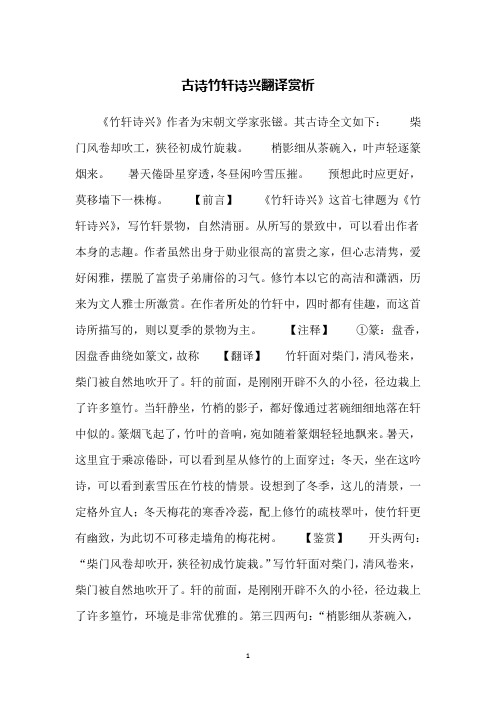 古诗竹轩诗兴翻译赏析

《竹轩诗兴》作者为宋朝文学家张镃。其古诗全文如下： 柴门风卷却吹工，狭径初成竹旋栽。 梢影细从茶碗入，叶声轻逐篆烟来。 暑天倦卧星穿透，冬昼闲吟雪压摧。 预想此时应更好，莫移墙下一株梅。 【前言】 《竹轩诗兴》这首七律题为《竹轩诗兴》，写竹轩景物，自然清丽。从所写的景致中，可以看出作者本身的志趣。作者虽然出身于勋业很高的富贵之家，但心志清隽，爱好闲雅，摆脱了富贵子弟庸俗的习气。修竹本以它的高洁和潇洒，历来为文人雅士所激赏。在作者所处的竹轩中，四时都有佳趣，而这首诗所描写的，则以夏季的景物为主。 【注释】 ①篆：盘香，因盘香曲绕如篆文，故称 【翻译】 竹轩面对柴门，清风卷来，柴门被自然地吹开了。轩的前面，是刚刚开辟不久的小径，径边栽上了许多篁竹。当轩静坐，竹梢的影子，都好像通过茗碗细细地落在轩中似的。篆烟飞起了，竹叶的音响，宛如随着篆烟轻轻地飘来。暑天，这里宜于乘凉倦卧，可以看到星从修竹的上面穿过；冬天，坐在这吟诗，可以看到素雪压在竹枝的情景。设想到了冬季，这儿的清景，一定格外宜人；冬天梅花的寒香冷蕊，配上修竹的疏枝翠叶，使竹轩更有幽致，为此切不可移走墙角的梅花树。 【鉴赏】 开头两句：“柴门风卷却吹开，狭径初成竹旋栽。”写竹轩面对柴门，清风卷来，柴门被自然地吹开了。轩的前面，是刚刚开辟不久的小径，径边栽上了许多篁竹，环境是非常优雅的。第三四两句：“梢影细从茶碗入，

1